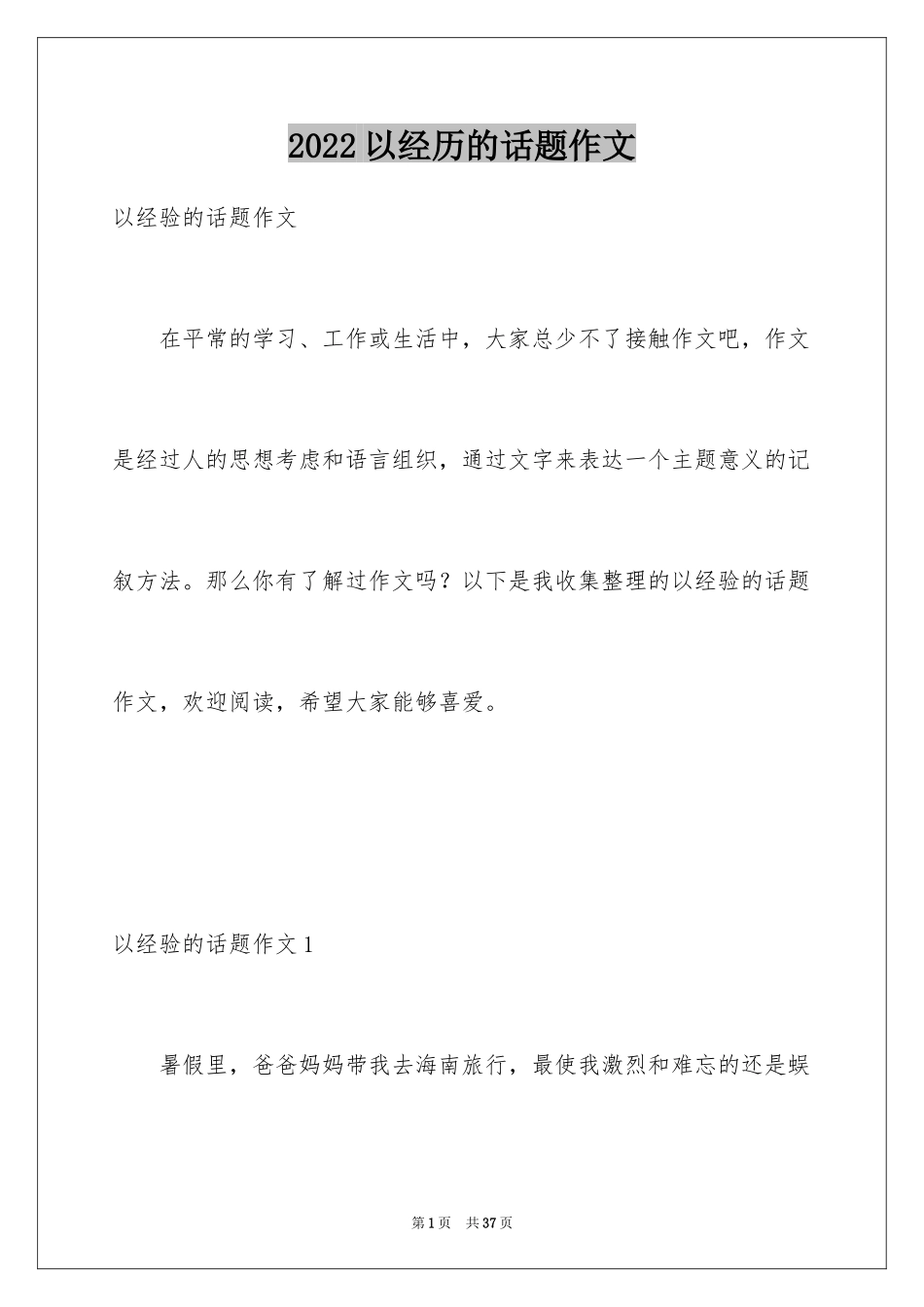 2022 以经历的话题作文

以经验的话题作文

在平常的学习、工作或生活中，大家总少不了接触作文吧，作文是经过人的思想考虑和语言组织，通过文字来表达一个主题意义的记叙方法。那么你有了解过作文吗？以下是我收集整理的以经验的话题作文，欢迎阅读，希望大家能够喜爱。

以经验的话题作文 1

暑假里，爸爸妈妈带我去海南旅行，最使我激烈和难忘的还是蜈

第 1 页 共 37 页